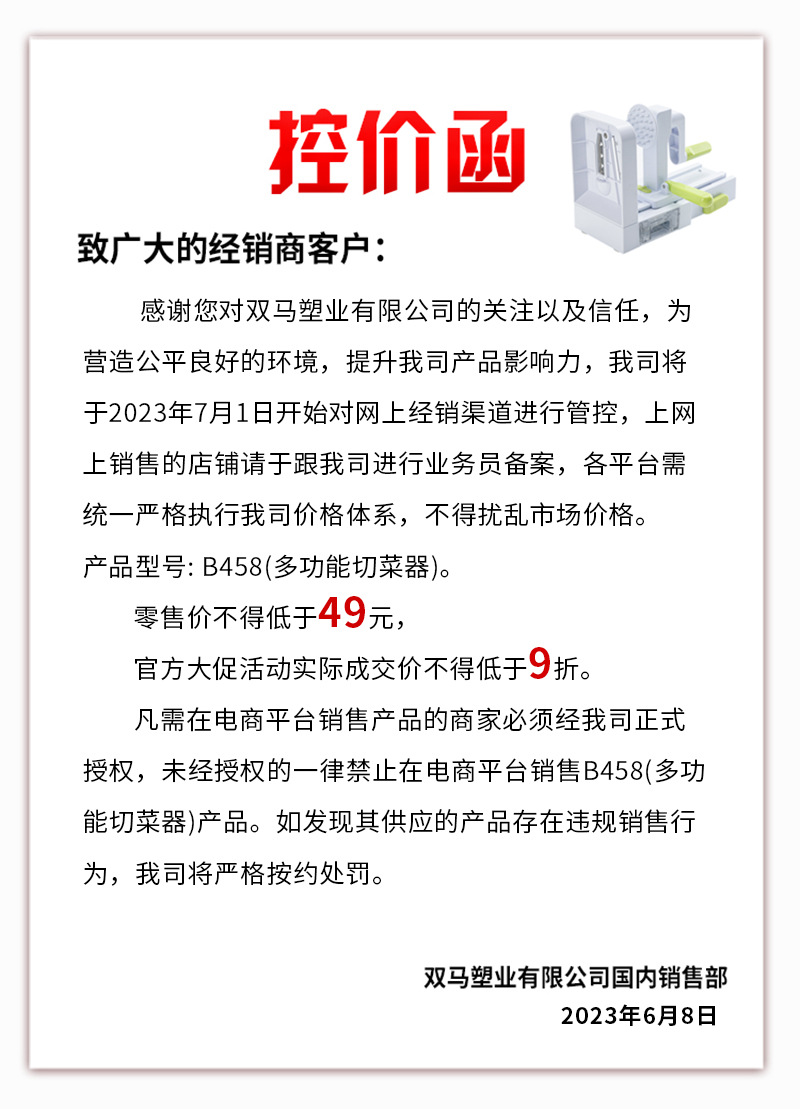 控价函

致广大的经销商客户：

感谢您对双马塑业有限公司的关注以及信任，为营造公平良好的环境，提升我司产品影响力，我司将于2023年7月1日开始对网上经销渠道进行管控，上网上销售的店铺请于跟我司进行业务员备案，各平台需统一严格执行我司价格体系，不得扰乱市场价格。

产品型号: B458(多功能切菜器)。

零售价不得低于49元，

官方大促活动实际成交价不得低于9折。

凡需在电商平台销售产品的商家必须经我司正式授权，未经授权的一律禁止在电商平台销售B458(多功能切菜器)产品。如发现其供应的产品存在违规销售行为，我司将严格按约处罚。

双马塑业有限公司国内销售部
2023年6月8日